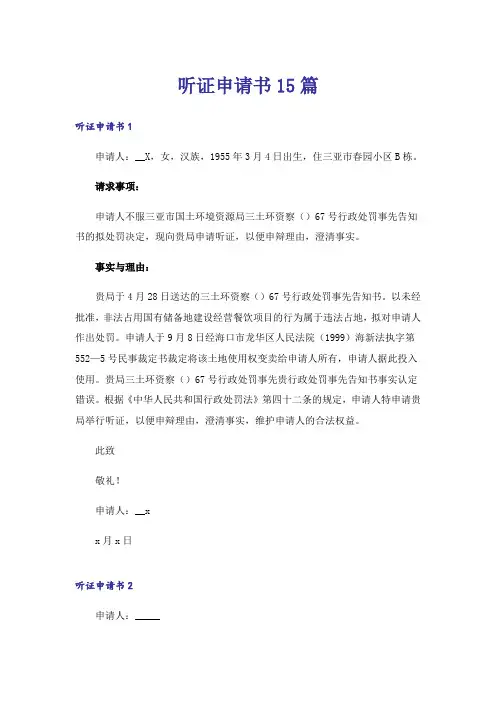 听证申请书15篇

听证申请书1

申请人：__X，女，汉族，1955年3月4日出生，住三亚市春园小区B栋。

请求事项：

申请人不服三亚市国土环境资源局三土环资察（）67号行政处罚事先告知书的拟处罚决定，现向贵局申请听证，以便申辩理由，澄清事实。

事实与理由：

贵局于4月28日送达的三土环资察（）67号行政处罚事先告知书，以未经批准，非法占用国有储备地建设经营餐饮项目的行为属于违法占地，拟对申请人作出处罚。申请人于9月8日经海口市龙华区人民法院（1999）海新法执字第552—5号民事裁定书裁定将该土地使用权变卖给申请人所有，申请人据此投入使用。贵局三土环资察（）67号行政处罚事先贵行政处罚事先告知书事实认定错误。根据《中华人民共和国行政处罚法》第四十二条的规定，申请人特申请贵局举行听证，以便申辩理由，澄清事实，维护申请人的合法权益。

此致

敬礼！

申请人：__x

x月x日

听证申请书2

申请人：_____